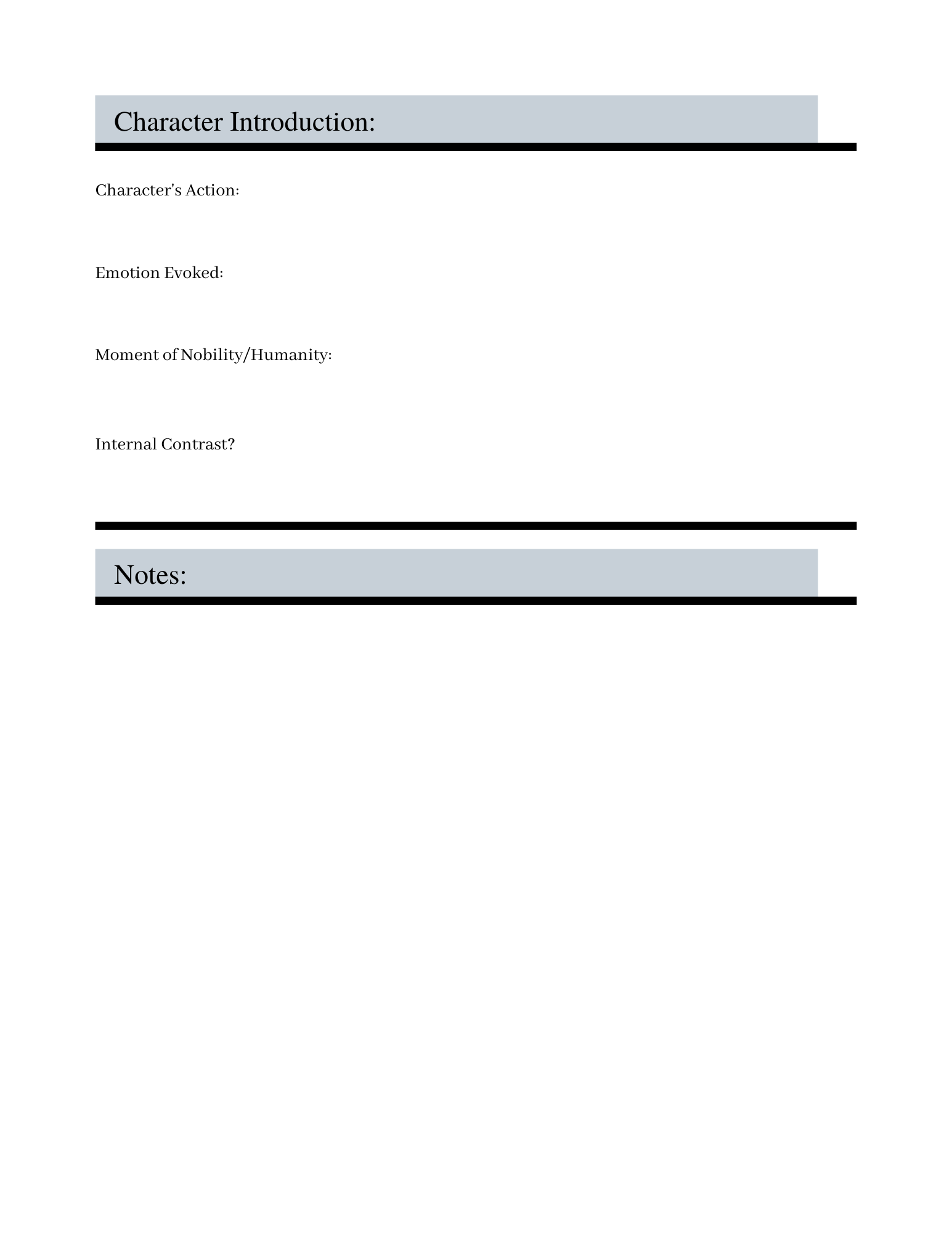 Character Introduction:

Character's Action:

Emotion Evoked:

Moment of Nobility/Humanity:

Internal Contrast?

Notes: